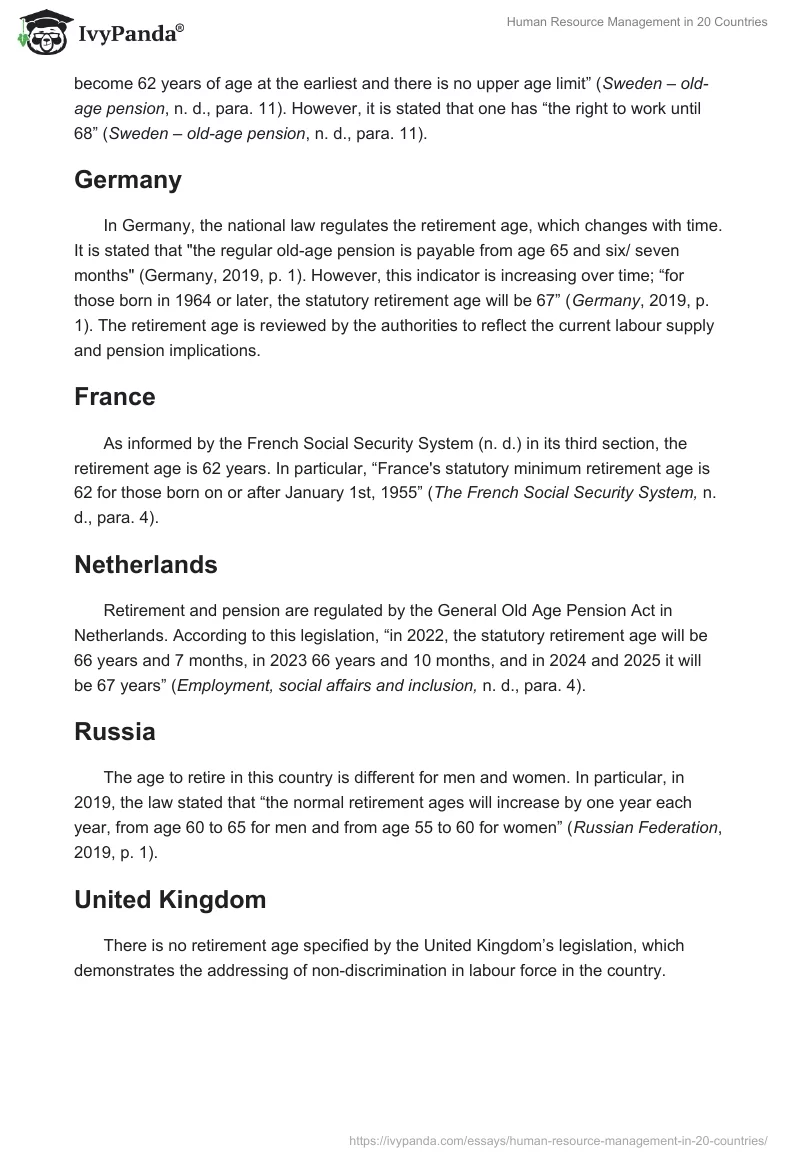 IvyPanda®

Human Resource Management in 20 Countries

become 62 years of age at the earliest and there is no upper age limit” (Sweden – old-age pension, n. d., para. 11). However, it is stated that one has “the right to work until 68” (Sweden – old-age pension, n. d., para. 11).

Germany

In Germany, the national law regulates the retirement age, which changes with time. It is stated that "the regular old-age pension is payable from age 65 and six/ seven months" (Germany, 2019, p. 1). However, this indicator is increasing over time; “for those born in 1964 or later, the statutory retirement age will be 67” (Germany, 2019, p. 1). The retirement age is reviewed by the authorities to reflect the current labour supply and pension implications.

France

As informed by the French Social Security System (n. d.) in its third section, the retirement age is 62 years. In particular, “France's statutory minimum retirement age is 62 for those born on or after January 1st, 1955” (The French Social Security System, n. d., para. 4).

Netherlands

Retirement and pension are regulated by the General Old Age Pension Act in Netherlands. According to this legislation, “in 2022, the statutory retirement age will be 66 years and 7 months, in 2023 66 years and 10 months, and in 2024 and 2025 it will be 67 years” (Employment, social affairs and inclusion, n. d., para. 4).

Russia

The age to retire in this country is different for men and women. In particular, in 2019, the law stated that “the normal retirement ages will increase by one year each year, from age 60 to 65 for men and from age 55 to 60 for women” (Russian Federation, 2019, p. 1).

United Kingdom

There is no retirement age specified by the United Kingdom’s legislation, which demonstrates the addressing of non-discrimination in labour force in the country.

https://ivypanda.com/essays/human-resource-management-in-20-countries/